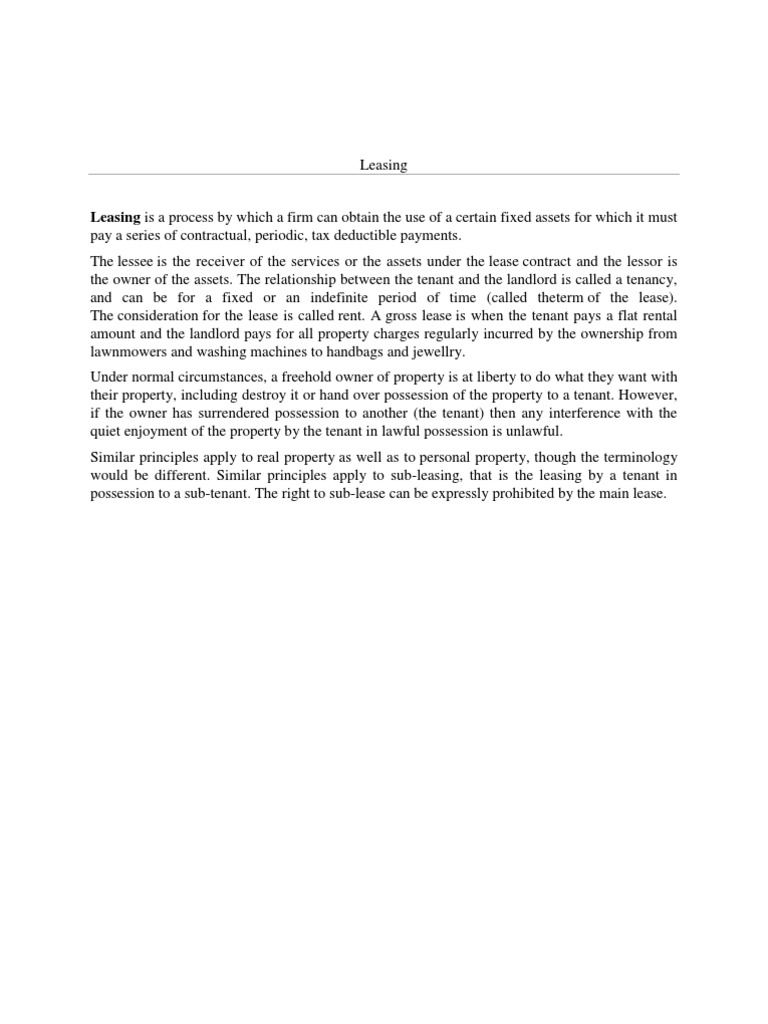 Leasing

Leasing is a process by which a firm can obtain the use of a certain fixed assets for which it must pay a series of contractual, periodic, tax deductible payments.

The lessee is the receiver of the services or the assets under the lease contract and the lessor is the owner of the assets. The relationship between the tenant and the landlord is called a tenancy, and can be for a fixed or an indefinite period of time (called theterm of the lease). The consideration for the lease is called rent. A gross lease is when the tenant pays a flat rental amount and the landlord pays for all property charges regularly incurred by the ownership from lawnmowers and washing machines to handbags and jewellry.

Under normal circumstances, a freehold owner of property is at liberty to do what they want with their property, including destroy it or hand over possession of the property to a tenant. However, if the owner has surrendered possession to another (the tenant) then any interference with the quiet enjoyment of the property by the tenant in lawful possession is unlawful.

Similar principles apply to real property as well as to personal property, though the terminology would be different. Similar principles apply to sub-leasing, that is the leasing by a tenant in possession to a sub-tenant. The right to sub-lease can be expressly prohibited by the main lease.